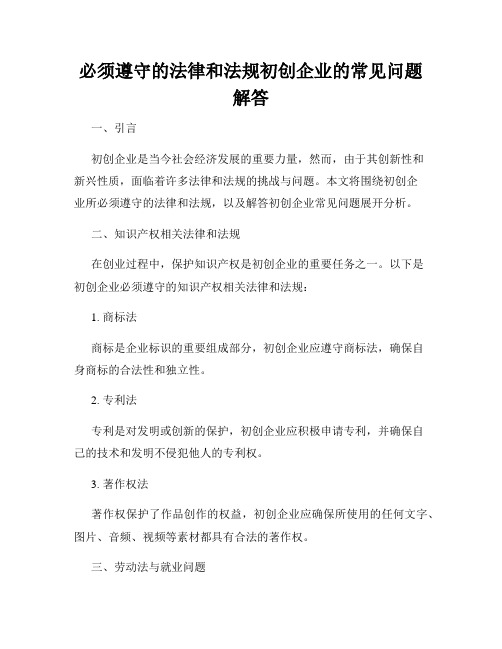 必须遵守的法律和法规初创企业的常见问题解答

一、引言

初创企业是当今社会经济发展的重要力量，然而，由于其创新性和新兴性质，面临着许多法律和法规的挑战与问题。本文将围绕初创企业所必须遵守的法律和法规，以及解答初创企业常见问题展开分析。

二、知识产权相关法律和法规

在创业过程中，保护知识产权是初创企业的重要任务之一。以下是初创企业必须遵守的知识产权相关法律和法规：

1. 商标法

商标是企业标识的重要组成部分，初创企业应遵守商标法，确保自身商标的合法性和独立性。

2. 专利法

专利是对发明或创新的保护，初创企业应积极申请专利，并确保自己的技术和发明不侵犯他人的专利权。

3. 著作权法

著作权保护了作品创作的权益，初创企业应确保所使用的任何文字、图片、音频、视频等素材都具有合法的著作权。

三、劳动法与就业问题